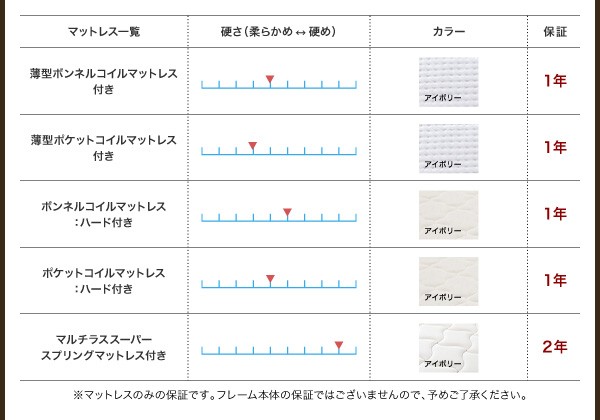 | マットレス一覧 | 硬さ（柔らかめ ↔ 硬め） | カラー | 保証 |
|---|---|---|---|
| 薄型ボンネルコイルマットレス付き | | アイボリー | 1年 |
| 薄型ポケットコイルマットレス付き | | アイボリー | 1年 |
| ボンネルコイルマットレス：ハード付き | | アイボリー | 1年 |
| ポケットコイルマットレス：ハード付き | | アイボリー | 1年 |
| マルチラススーパースプリングマットレス付き | | アイボリー | 2年 |

※マットレスのみの保証です。フレーム本体の保証ではございませんので、予めご了承ください。